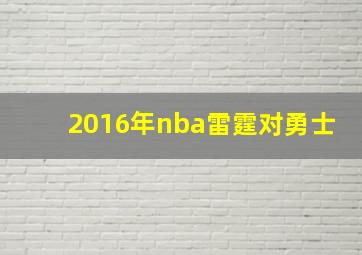 2016年nba雷霆对勇士